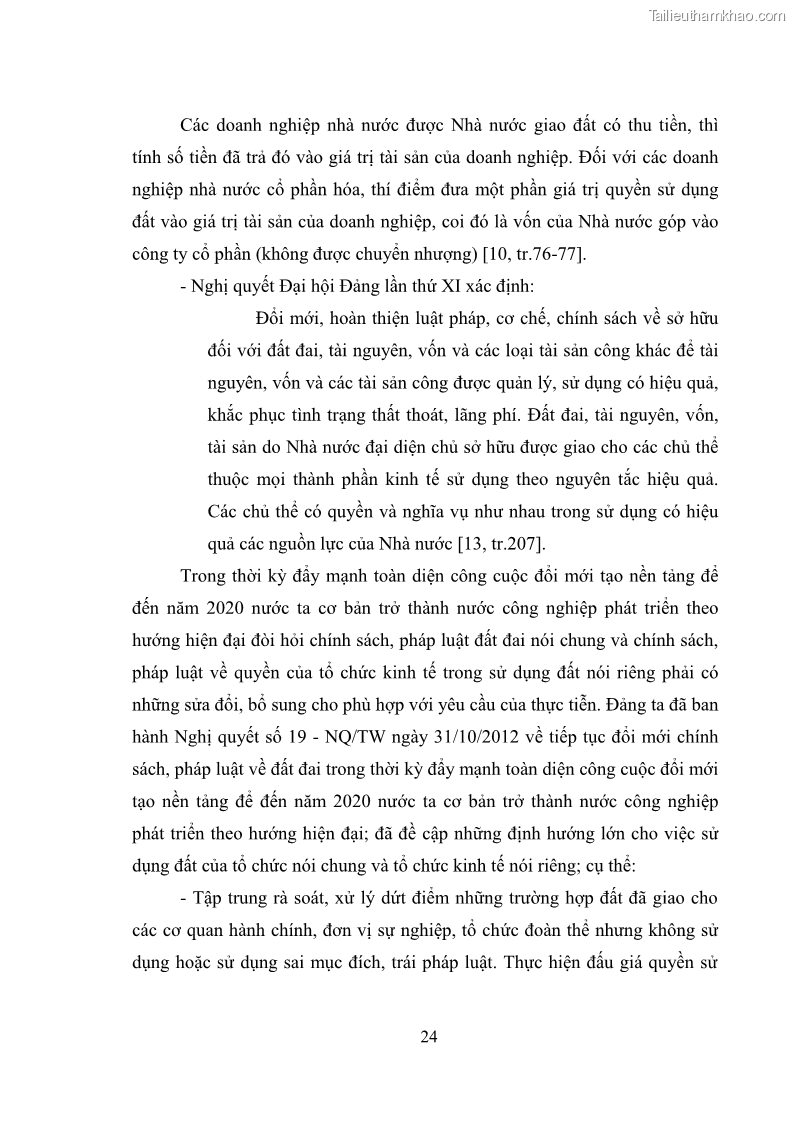 Tailieuthamkhao.com

Các doanh nghiệp nhà nước được Nhà nước giao đất có thu tiền, thì tính số tiền đã trả đó vào giá trị tài sản của doanh nghiệp. Đối với các doanh nghiệp nhà nước cổ phần hóa, thí điểm đưa một phần giá trị quyền sử dụng đất vào giá trị tài sản của doanh nghiệp, coi đó là vốn của Nhà nước góp vào công ty cổ phần (không được chuyển nhượng) [10, tr.76-77].

- Nghị quyết Đại hội Đảng lần thứ XI xác định:

Đổi mới, hoàn thiện luật pháp, cơ chế, chính sách về sở hữu đối với đất đai, tài nguyên, vốn và các loại tài sản công khác để tài nguyên, vốn và các tài sản công được quản lý, sử dụng có hiệu quả, khắc phục tình trạng thất thoát, lãng phí. Đất đai, tài nguyên, vốn, tài sản do Nhà nước đại diện chủ sở hữu được giao cho các chủ thể thuộc mọi thành phần kinh tế sử dụng theo nguyên tắc hiệu quả. Các chủ thể có quyền và nghĩa vụ như nhau trong sử dụng có hiệu quả các nguồn lực của Nhà nước [13, tr.207].

Trong thời kỳ đẩy mạnh toàn diện công cuộc đổi mới tạo nền tảng để đến năm 2020 nước ta cơ bản trở thành nước công nghiệp phát triển theo hướng hiện đại đòi hỏi chính sách, pháp luật đất đai nói chung và chính sách, pháp luật về quyền của tổ chức kinh tế trong sử dụng đất nói riêng phải có những sửa đổi, bổ sung cho phù hợp với yêu cầu của thực tiễn. Đảng ta đã ban hành Nghị quyết số 19 - NQ/TW ngày 31/10/2012 về tiếp tục đổi mới chính sách, pháp luật về đất đai trong thời kỳ đẩy mạnh toàn diện công cuộc đổi mới tạo nền tảng để đến năm 2020 nước ta cơ bản trở thành nước công nghiệp phát triển theo hướng hiện đại; đã đề cập những định hướng lớn cho việc sử dụng đất của tổ chức nói chung và tổ chức kinh tế nói riêng; cụ thể:

- Tập trung rà soát, xử lý dứt điểm những trường hợp đất đã giao cho các cơ quan hành chính, đơn vị sự nghiệp, tổ chức đoàn thể nhưng không sử dụng hoặc sử dụng sai mục đích, trái pháp luật. Thực hiện đấu giá quyền sử

24